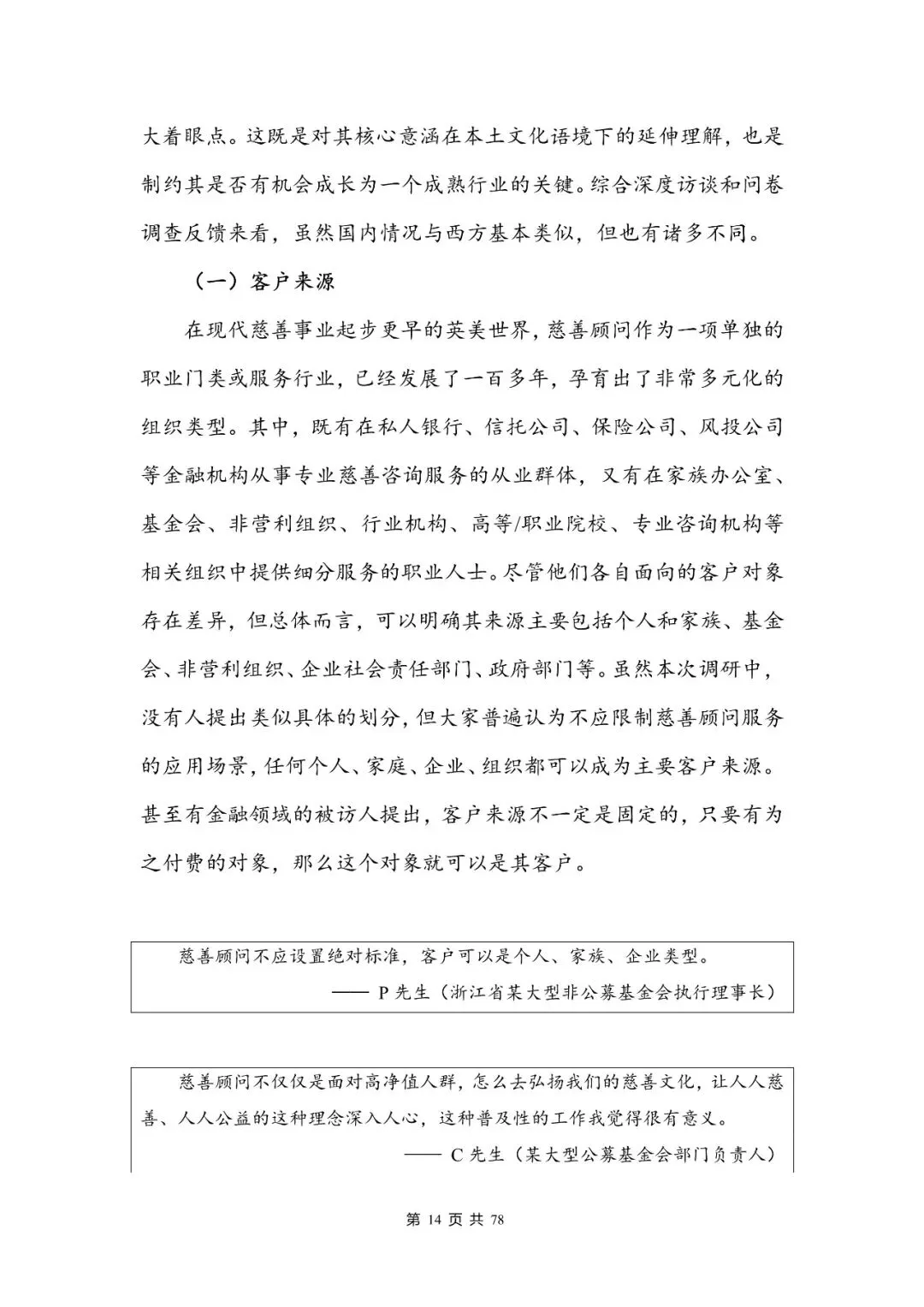 大着眼点。这既是对其核心意涵在本土文化语境下的延伸理解，也是制约其是否有机会成长为一个成熟行业的关键。综合深度访谈和问卷调查反馈来看，虽然国内情况与西方基本类似，但也有诸多不同。

（一）客户来源

在现代慈善事业起步更早的英美世界，慈善顾问作为一项单独的职业门类或服务行业，已经发展了一百多年，孕育出了非常多元化的组织类型。其中，既有在私人银行、信托公司、保险公司、风投公司等金融机构从事专业慈善咨询服务的从业群体，又有在家族办公室、基金会、非营利组织、行业机构、高等/职业院校、专业咨询机构等相关组织中提供细分服务的职业人士。尽管他们各自面向的客户对象存在差异，但总体而言，可以明确其来源主要包括个人和家族、基金会、非营利组织、企业社会责任部门、政府部门等。虽然本次调研中，没有人提出类似具体的划分，但大家普遍认为不应限制慈善顾问服务的应用场景，任何个人、家庭、企业、组织都可以成为主要客户来源。甚至有金融领域的被访人提出，客户来源不一定是固定的，只要有为之付费的对象，那么这个对象就可以是其客户。

慈善顾问不应设置绝对标准，客户可以是个人、家族、企业类型。
—— P 先生（浙江省某大型非公募基金会执行理事长）

慈善顾问不仅仅是面对高净值人群，怎么去弘扬我们的慈善文化，让人人慈善、人人公益的这种理念深入人心，这种普及性的工作我觉得很有意义。
—— C 先生（某大型公募基金会部门负责人）

第 14 页 共 78